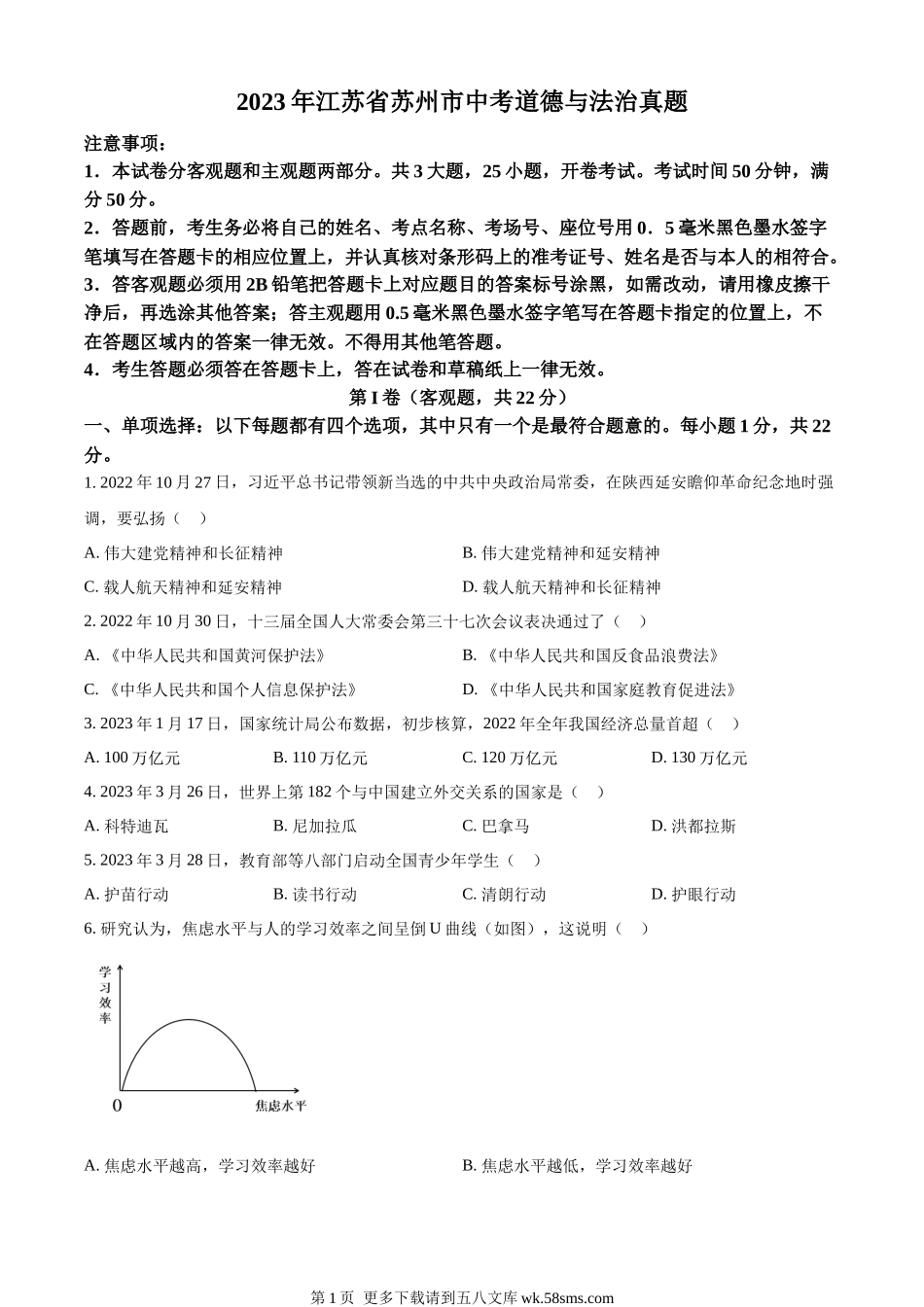 2023年江苏省苏州市中考道德与法治真题

注意事项：
1．本试卷分客观题和主观题两部分。共3大题，25小题，开卷考试。考试时间50分钟，满分50分。
2．答题前，考生务必将自己的姓名、考点名称、考场号、座位号用0．5毫米黑色墨水签字笔填写在答题卡的相应位置上，并认真核对条形码上的准考证号、姓名是否与本人的相符合。
3．答客观题必须用2B铅笔把答题卡上对应题目的答案标号涂黑，如需改动，请用橡皮擦干净后，再选涂其他答案；答主观题用0.5毫米黑色墨水签字笔写在答题卡指定的位置上，不在答题区域内的答案一律无效。不得用其他笔答题。
4．考生答题必须答在答题卡上，答在试卷和草稿纸上一律无效。

第I卷（客观题，共22分）

一、单项选择：以下每题都有四个选项，其中只有一个是最符合题意的。每小题1分，共22分。

1. 2022年10月27日，习近平总书记带领新当选的中共中央政治局常委，在陕西延安瞻仰革命纪念地时强调，要弘扬（　）

A. 伟大建党精神和长征精神
B. 伟大建党精神和延安精神
C. 载人航天精神和延安精神
D. 载人航天精神和长征精神

2. 2022年10月30日，十三届全国人大常委会第三十七次会议表决通过了（　）

A. 《中华人民共和国黄河保护法》
B. 《中华人民共和国反食品浪费法》
C. 《中华人民共和国个人信息保护法》
D. 《中华人民共和国家庭教育促进法》

3. 2023年1月17日，国家统计局公布数据，初步核算，2022年全年我国经济总量首超（　）

A. 100万亿元
B. 110万亿元
C. 120万亿元
D. 130万亿元

4. 2023年3月26日，世界上第182个与中国建立外交关系的国家是（　）

A. 科特迪瓦
B. 尼加拉瓜
C. 巴拿马
D. 洪都拉斯

5. 2023年3月28日，教育部等八部门启动全国青少年学生（　）

A. 护苗行动
B. 读书行动
C. 清朗行动
D. 护眼行动

6. 研究认为，焦虑水平与人的学习效率之间呈倒U曲线（如图），这说明（　）

学习效率
0
焦虑水平

A. 焦虑水平越高，学习效率越好
B. 焦虑水平越低，学习效率越好

第1页 更多下载请到五八文库 wk.58sms.com